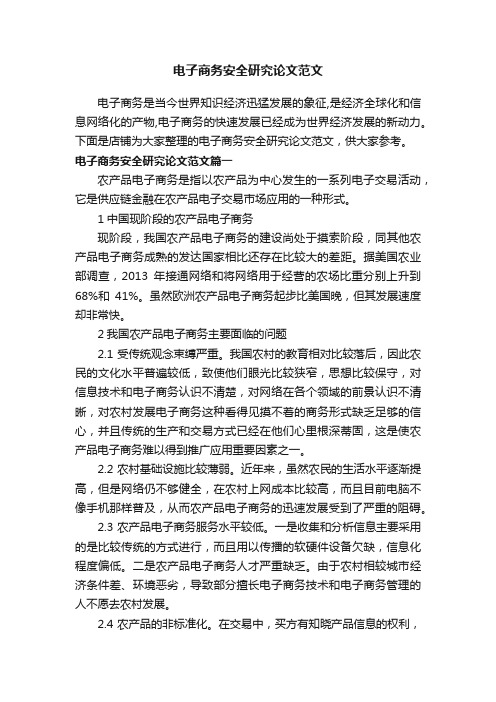 电子商务安全研究论文范文

电子商务是当今世界知识经济迅猛发展的象征,是经济全球化和信息网络化的产物,电子商务的快速发展已经成为世界经济发展的新动力。下面是店铺为大家整理的电子商务安全研究论文范文，供大家参考。

电子商务安全研究论文范文篇一

农产品电子商务是指以农产品为中心发生的一系列电子交易活动，它是供应链金融在农产品电子交易市场应用的一种形式。

1 中国现阶段的农产品电子商务

现阶段，我国农产品电子商务的建设尚处于摸索阶段，同其他农产品电子商务成熟的发达国家相比还存在比较大的差距。据美国农业部调查，2013 年接通网络和将网络用于经营的农场比重分别上升到 68%和 41%。虽然欧洲农产品电子商务起步比美国晚，但其发展速度却非常快。

2 我国农产品电子商务主要面临的问题

2.1 受传统观念束缚严重。我国农村的教育相对比较落后，因此农民的文化水平普遍较低，致使他们眼光比较狭窄，思想比较保守，对信息技术和电子商务认识不清楚，对网络在各个领域的前景认识不清晰，对农村发展电子商务这种看得见摸不着的商务形式缺乏足够的信心，并且传统的生产和交易方式已经在他们心里根深蒂固，这是使农产品电子商务难以得到推广应用重要因素之一。

2.2 农村基础设施比较薄弱。近年来，虽然农民的生活水平逐渐提高，但是网络仍不够健全，在农村上网成本比较高，而且目前电脑不像手机那样普及，从而农产品电子商务的迅速发展受到了严重的阻碍。

2.3 农产品电子商务服务水平较低。一是收集和分析信息主要采用的是比较传统的方式进行，而且用以传播的软硬件设备欠缺，信息化程度偏低。二是农产品电子商务人才严重缺乏。由于农村相较城市经济条件差、环境恶劣，导致部分擅长电子商务技术和电子商务管理的人不愿去农村发展。

2.4 农产品的非标准化。在交易中，买方有知晓产品信息的权利，